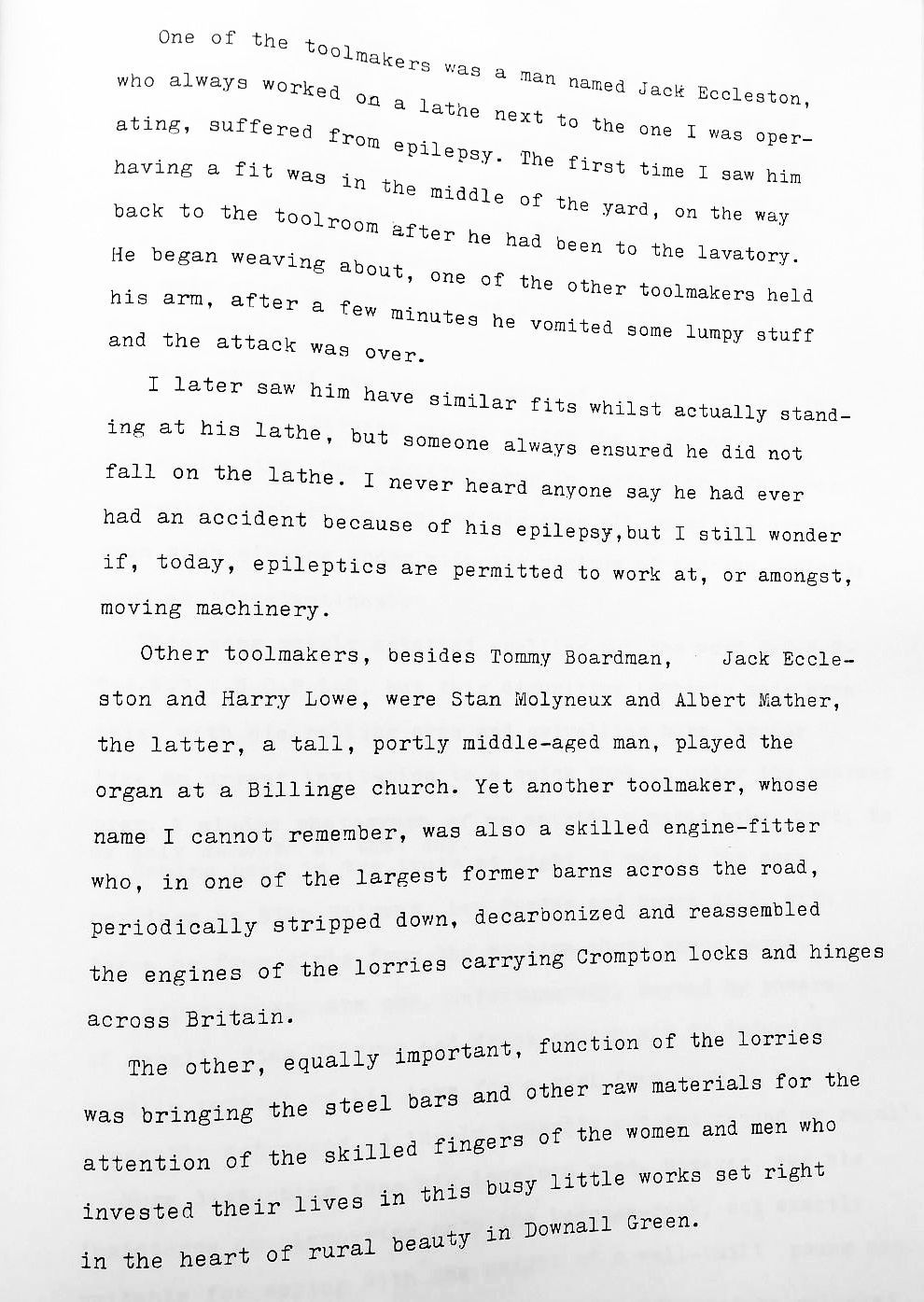 One of the toolmakers was a man named Jack Eccleston, who always worked on a lathe next to the one I was operating, suffered from epilepsy. The first time I saw him having a fit was in the middle of the yard, on the way back to the toolroom after he had been to the lavatory. He began weaving about, one of the other toolmakers held his arm, after a few minutes he vomited some lumpy stuff and the attack was over.

I later saw him have similar fits whilst actually standing at his lathe, but someone always ensured he did not fall on the lathe. I never heard anyone say he had ever had an accident because of his epilepsy,but I still wonder if, today, epileptics are permitted to work at, or amongst, moving machinery.

Other toolmakers, besides Tommy Boardman, Jack Eccleston and Harry Lowe, were Stan Molyneux and Albert Mather, the latter, a tall, portly middle-aged man, played the organ at a Billinge church. Yet another toolmaker, whose name I cannot remember, was also a skilled engine-fitter who, in one of the largest former barns across the road, periodically stripped down, decarbonized and reassembled the engines of the lorries carrying Crompton locks and hinges across Britain.

The other, equally important, function of the lorries was bringing the steel bars and other raw materials for the attention of the skilled fingers of the women and men who invested their lives in this busy little works set right in the heart of rural beauty in Downall Green.